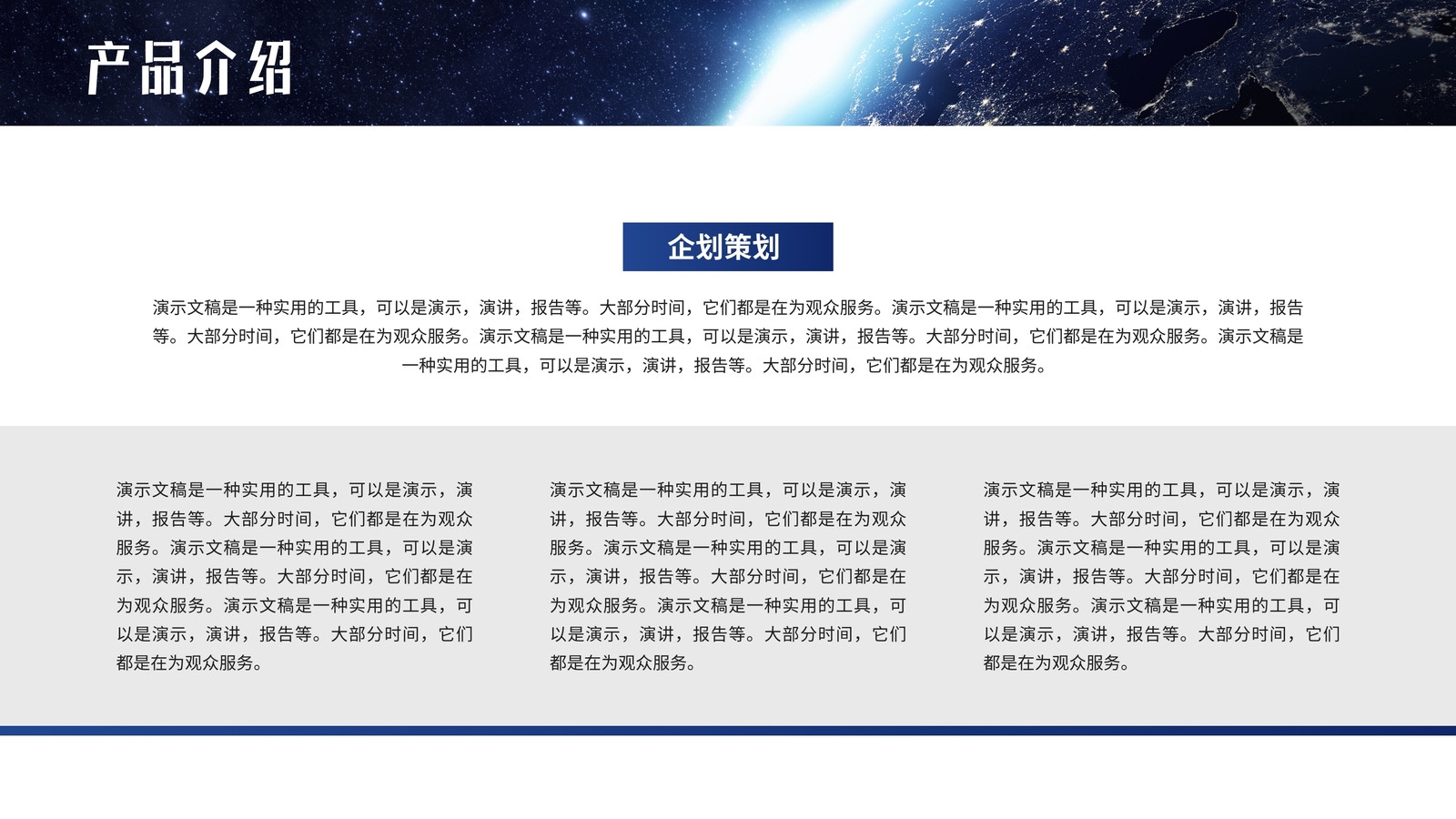 产品介绍

企划策划

演示文稿是一种实用的工具，可以是演示，演讲，报告等。大部分时间，它们都是在为观众服务。演示文稿是一种实用的工具，可以是演示，演讲，报告等。大部分时间，它们都是在为观众服务。演示文稿是一种实用的工具，可以是演示，演讲，报告等。大部分时间，它们都是在为观众服务。演示文稿是一种实用的工具，可以是演示，演讲，报告等。大部分时间，它们都是在为观众服务。

演示文稿是一种实用的工具，可以是演示，演讲，报告等。大部分时间，它们都是在为观众服务。演示文稿是一种实用的工具，可以是演示，演讲，报告等。大部分时间，它们都是在为观众服务。演示文稿是一种实用的工具，可以是演示，演讲，报告等。大部分时间，它们都是在为观众服务。

演示文稿是一种实用的工具，可以是演示，演讲，报告等。大部分时间，它们都是在为观众服务。演示文稿是一种实用的工具，可以是演示，演讲，报告等。大部分时间，它们都是在为观众服务。演示文稿是一种实用的工具，可以是演示，演讲，报告等。大部分时间，它们都是在为观众服务。

演示文稿是一种实用的工具，可以是演示，演讲，报告等。大部分时间，它们都是在为观众服务。演示文稿是一种实用的工具，可以是演示，演讲，报告等。大部分时间，它们都是在为观众服务。演示文稿是一种实用的工具，可以是演示，演讲，报告等。大部分时间，它们都是在为观众服务。